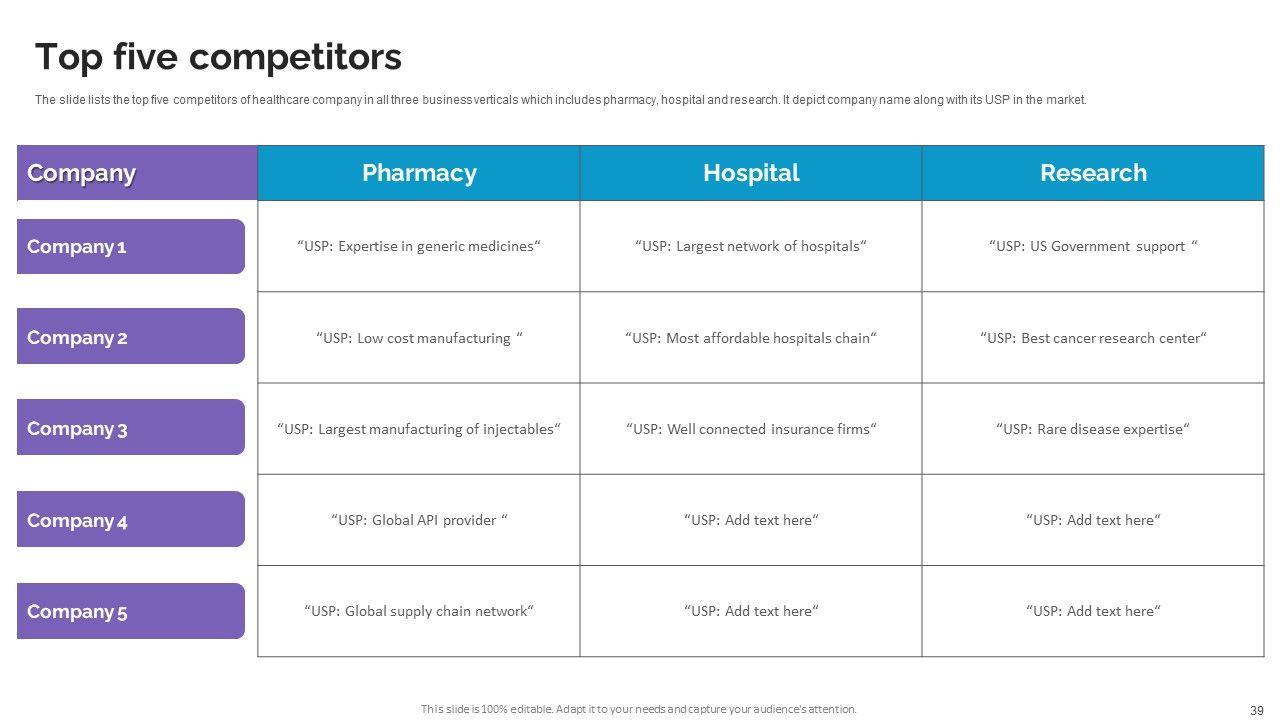 Top five competitors

The slide lists the top five competitors of healthcare company in all three business verticals which includes pharmacy, hospital and research. It depict company name along with its USP in the market.

| Company | Pharmacy | Hospital | Research |
|---|---|---|---|
| Company 1 | “USP: Expertise in generic medicines“ | “USP: Largest network of hospitals“ | “USP: US Government support “ |
| Company 2 | “USP: Low cost manufacturing “ | “USP: Most affordable hospitals chain“ | “USP: Best cancer research center“ |
| Company 3 | “USP: Largest manufacturing of injectables“ | “USP: Well connected insurance firms“ | “USP: Rare disease expertise“ |
| Company 4 | “USP: Global API provider “ | “USP: Add text here“ | “USP: Add text here“ |
| Company 5 | “USP: Global supply chain network“ | “USP: Add text here“ | “USP: Add text here“ |

This slide is 100% editable. Adapt it to your needs and capture your audience's attention.

39